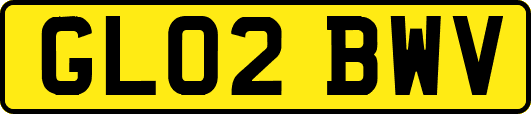 GL02 BWV